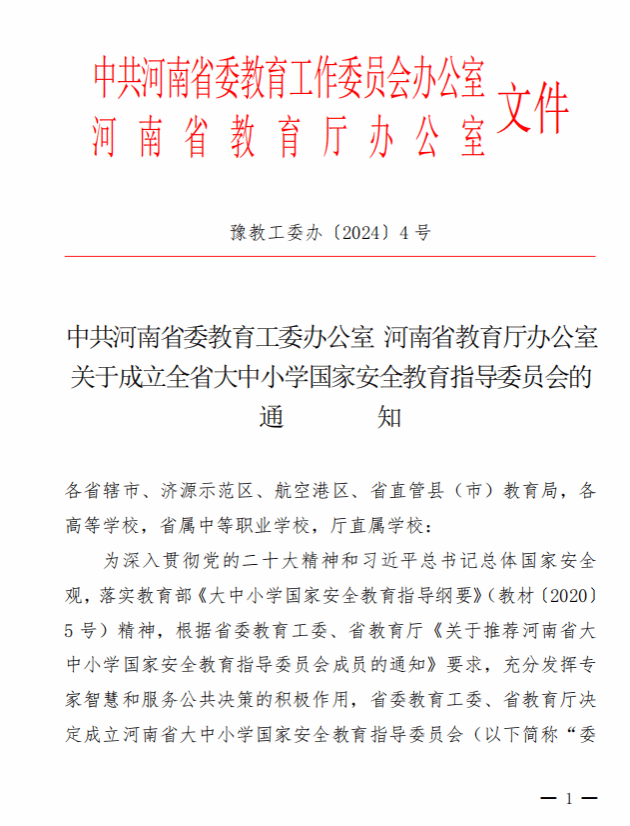 中共河南省委教育工作委员会办公室
河南省教育厅办公室
文件

豫教工委办〔2024〕4号

中共河南省委教育工委办公室 河南省教育厅办公室关于成立全省大中小学国家安全教育指导委员会的通知

各省辖市、济源示范区、航空港区、省直管县（市）教育局，各高等学校，省属中等职业学校，厅直属学校：

为深入贯彻党的二十大精神和习近平总书记总体国家安全观，落实教育部《大中小学国家安全教育指导纲要》（教材〔2020〕5号）精神，根据省委教育工委、省教育厅《关于推荐河南省大中小学国家安全教育指导委员会成员的通知》要求，充分发挥专家智慧和服务公共决策的积极作用，省委教育工委、省教育厅决定成立河南省大中小学国家安全教育指导委员会（以下简称“委

— 1 —